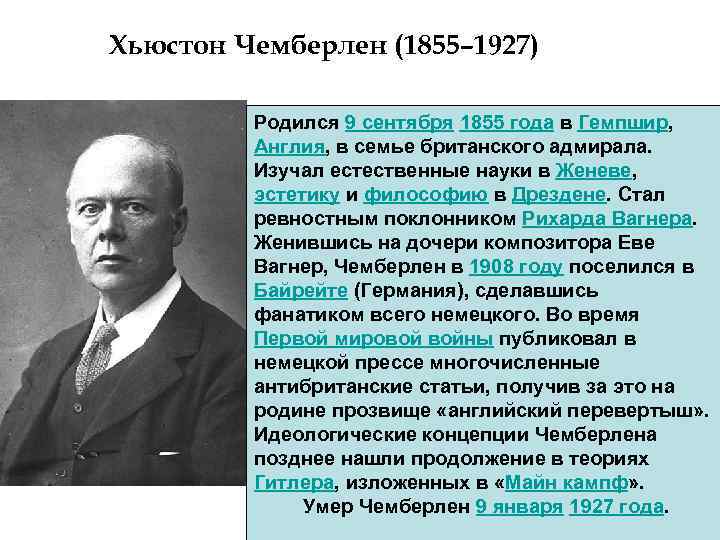 Хьюстон Чемберлен (1855–1927)

Родился 9 сентября 1855 года в Гемпшир, Англия, в семье британского адмирала. Изучал естественные науки в Женеве, эстетику и философию в Дрездене. Стал ревностным поклонником Рихарда Вагнера. Женившись на дочери композитора Еве Вагнер, Чемберлен в 1908 году поселился в Байрейте (Германия), сделавшись фанатиком всего немецкого. Во время Первой мировой войны публиковал в немецкой прессе многочисленные антибританские статьи, получив за это на родине прозвище «английский перевертыш». Идеологические концепции Чемберлена позднее нашли продолжение в теориях Гитлера, изложенных в «Майн кампф».

Умер Чемберлен 9 января 1927 года.